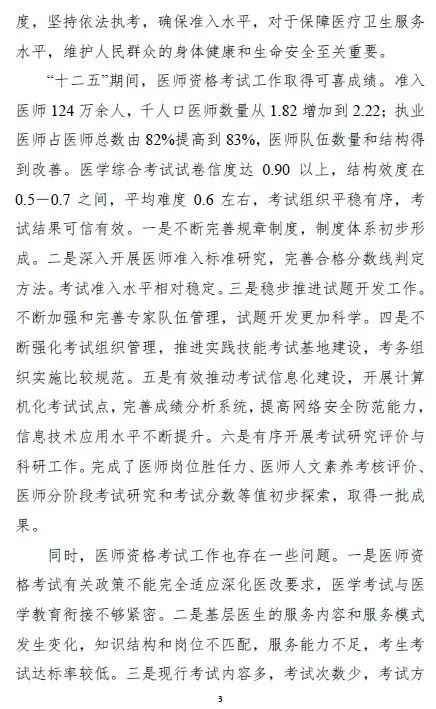 度，坚持依法执考，确保准入水平，对于保障医疗卫生服务水平，维护人民群众的身体健康和生命安全至关重要。

“十二五”期间，医师资格考试工作取得可喜成绩。准入医师 124 万余人，千人口医师数量从 1.82 增加到 2.22；执业医师占医师总数由 82%提高到 83%，医师队伍数量和结构得到改善。医学综合考试试卷信度达 0.90 以上，结构效度在 0.5—0.7 之间，平均难度 0.6 左右，考试组织平稳有序，考试结果可信有效。一是不断完善规章制度，制度体系初步形成。二是深入开展医师准入标准研究，完善合格分数线判定方法。考试准入水平相对稳定。三是稳步推进试题开发工作。不断加强和完善专家队伍管理，试题开发更加科学。四是不断强化考试组织管理，推进实践技能考试基地建设，考务组织实施比较规范。五是有效推动考试信息化建设，开展计算机化考试试点，完善成绩分析系统，提高网络安全防范能力，信息技术应用水平不断提升。六是有序开展考试研究评价与科研工作。完成了医师岗位胜任力、医师人文素养考核评价、医师分阶段考试研究和考试分数等值初步探索，取得一批成果。

同时，医师资格考试工作也存在一些问题。一是医师资格考试有关政策不能完全适应深化医改要求，医学考试与医学教育衔接不够紧密。二是基层医生的服务内容和服务模式发生变化，知识结构和岗位不匹配，服务能力不足，考生考试达标率较低。三是现行考试内容多，考试次数少，考试方

3